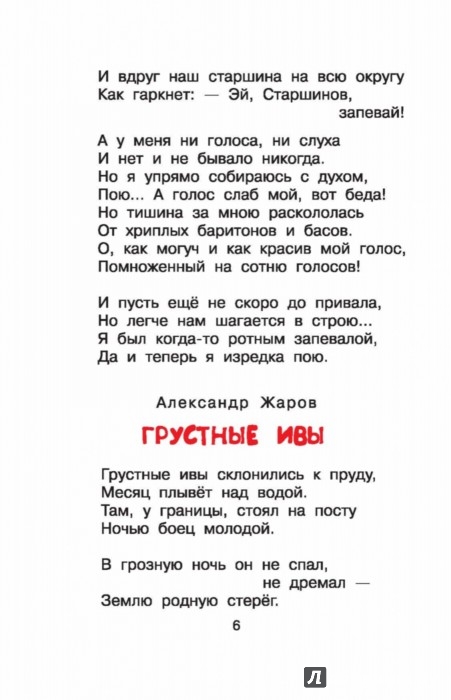 И вдруг наш старшина на всю округу
Как гаркнет: — Эй, Старшинов,
запевай!

А у меня ни голоса, ни слуха
И нет и не бывало никогда.
Но я упрямо собираюсь с духом,
Пою... А голос слаб мой, вот беда!
Но тишина за мною раскололась
От хриплых баритонов и басов.
О, как могуч и как красив мой голос,
Помноженный на сотню голосов!

И пусть ещё не скоро до привала,
Но легче нам шагается в строю...
Я был когда-то ротным запевалой,
Да и теперь я изредка пою.

Александр Жаров

ГРУСТНЫЕ ИВЫ

Грустные ивы склонились к пруду,
Месяц плывёт над водой.
Там, у границы, стоял на посту
Ночью боец молодой.

В грозную ночь он не спал,
не дремал —
Землю родную стерёг.

6

Л